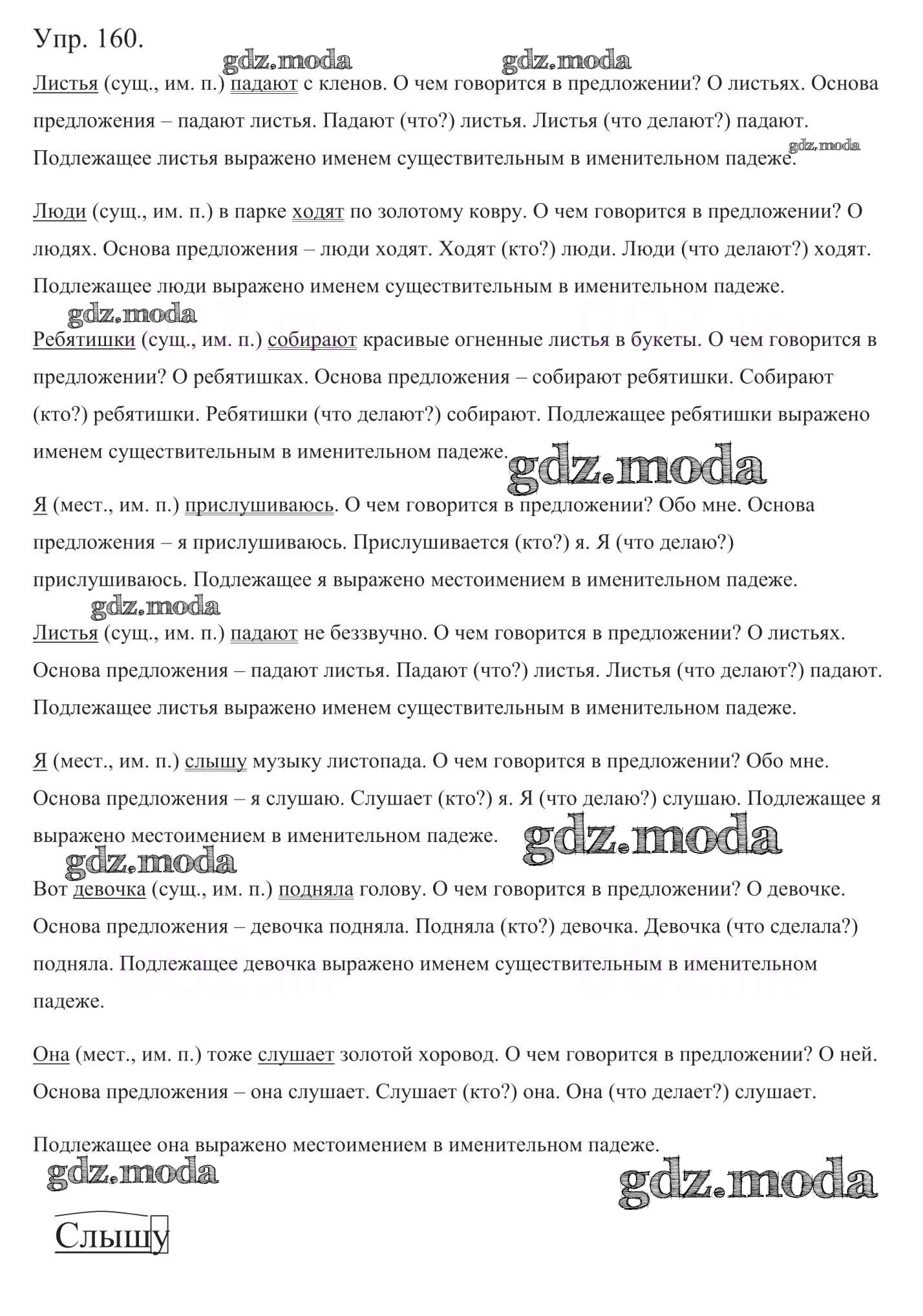 Упр. 160.

gdz.moda gdz.moda

Листья (сущ., им. п.) падают с кленов. О чем говорится в предложении? О листьях. Основа предложения – падают листья. Падают (что?) листья. Листья (что делают?) падают. Подлежащее листья выражено именем существительным в именительном падеже.

gdz.moda

Люди (сущ., им. п.) в парке ходят по золотому ковру. О чем говорится в предложении? О людях. Основа предложения – люди ходят. Ходят (кто?) люди. Люди (что делают?) ходят. Подлежащее люди выражено именем существительным в именительном падеже.

gdz.moda

Ребятишки (сущ., им. п.) собирают красивые огненные листья в букеты. О чем говорится в предложении? О ребятишках. Основа предложения – собирают ребятишки. Собирают (кто?) ребятишки. Ребятишки (что делают?) собирают. Подлежащее ребятишки выражено именем существительным в именительном падеже.

gdz.moda

Я (мест., им. п.) прислушиваюсь. О чем говорится в предложении? Обо мне. Основа предложения – я прислушиваюсь. Прислушивается (кто?) я. Я (что делаю?) прислушиваюсь. Подлежащее я выражено местоимением в именительном падеже.

gdz.moda

Листья (сущ., им. п.) падают не беззвучно. О чем говорится в предложении? О листьях. Основа предложения – падают листья. Падают (что?) листья. Листья (что делают?) падают. Подлежащее листья выражено именем существительным в именительном падеже.

Я (мест., им. п.) слышу музыку листопада. О чем говорится в предложении? Обо мне. Основа предложения – я слушаю. Слушает (кто?) я. Я (что делаю?) слушаю. Подлежащее я выражено местоимением в именительном падеже.

gdz.moda

gdz.moda

Вот девочка (сущ., им. п.) подняла голову. О чем говорится в предложении? О девочке. Основа предложения – девочка подняла. Подняла (кто?) девочка. Девочка (что сделала?) подняла. Подлежащее девочка выражено именем существительным в именительном падеже.

Она (мест., им. п.) тоже слушает золотой хоровод. О чем говорится в предложении? О ней. Основа предложения – она слушает. Слушает (кто?) она. Она (что делает?) слушает.

Подлежащее она выражено местоимением в именительном падеже.

gdz.moda

gdz.moda

Слышу